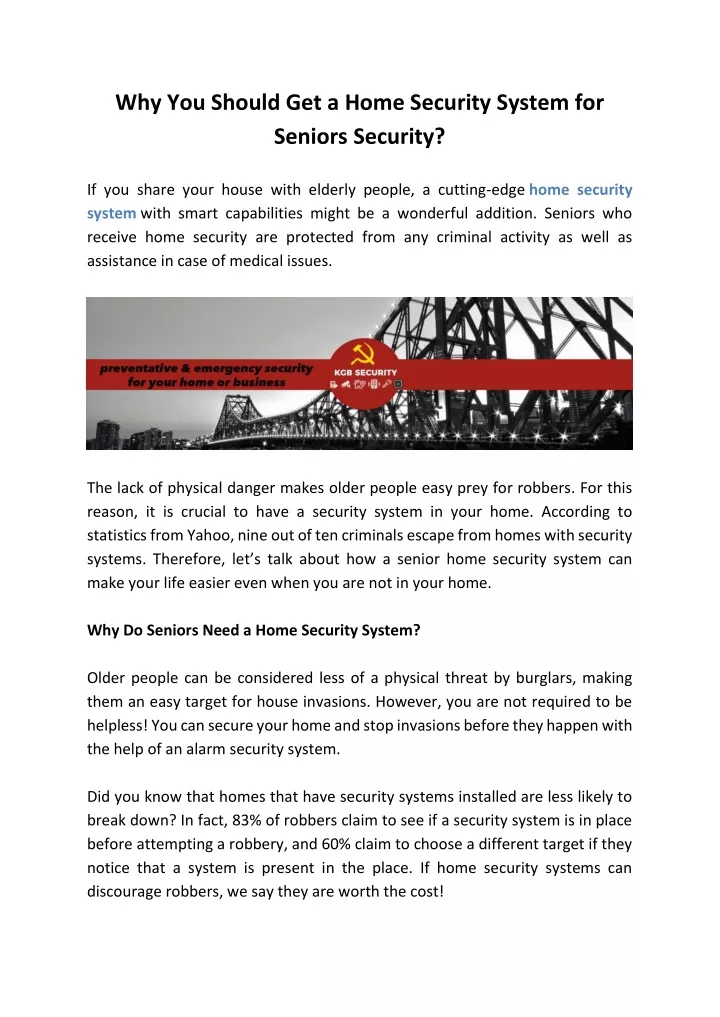 Why You Should Get a Home Security System for Seniors Security?

If you share your house with elderly people, a cutting-edge home security system with smart capabilities might be a wonderful addition. Seniors who receive home security are protected from any criminal activity as well as assistance in case of medical issues.

preventative & emergency security for your home or business

KGB SECURITY

The lack of physical danger makes older people easy prey for robbers. For this reason, it is crucial to have a security system in your home. According to statistics from Yahoo, nine out of ten criminals escape from homes with security systems. Therefore, let's talk about how a senior home security system can make your life easier even when you are not in your home.

Why Do Seniors Need a Home Security System?

Older people can be considered less of a physical threat by burglars, making them an easy target for house invasions. However, you are not required to be helpless! You can secure your home and stop invasions before they happen with the help of an alarm security system.

Did you know that homes that have security systems installed are less likely to break down? In fact, 83% of robbers claim to see if a security system is in place before attempting a robbery, and 60% claim to choose a different target if they notice that a system is present in the place. If home security systems can discourage robbers, we say they are worth the cost!